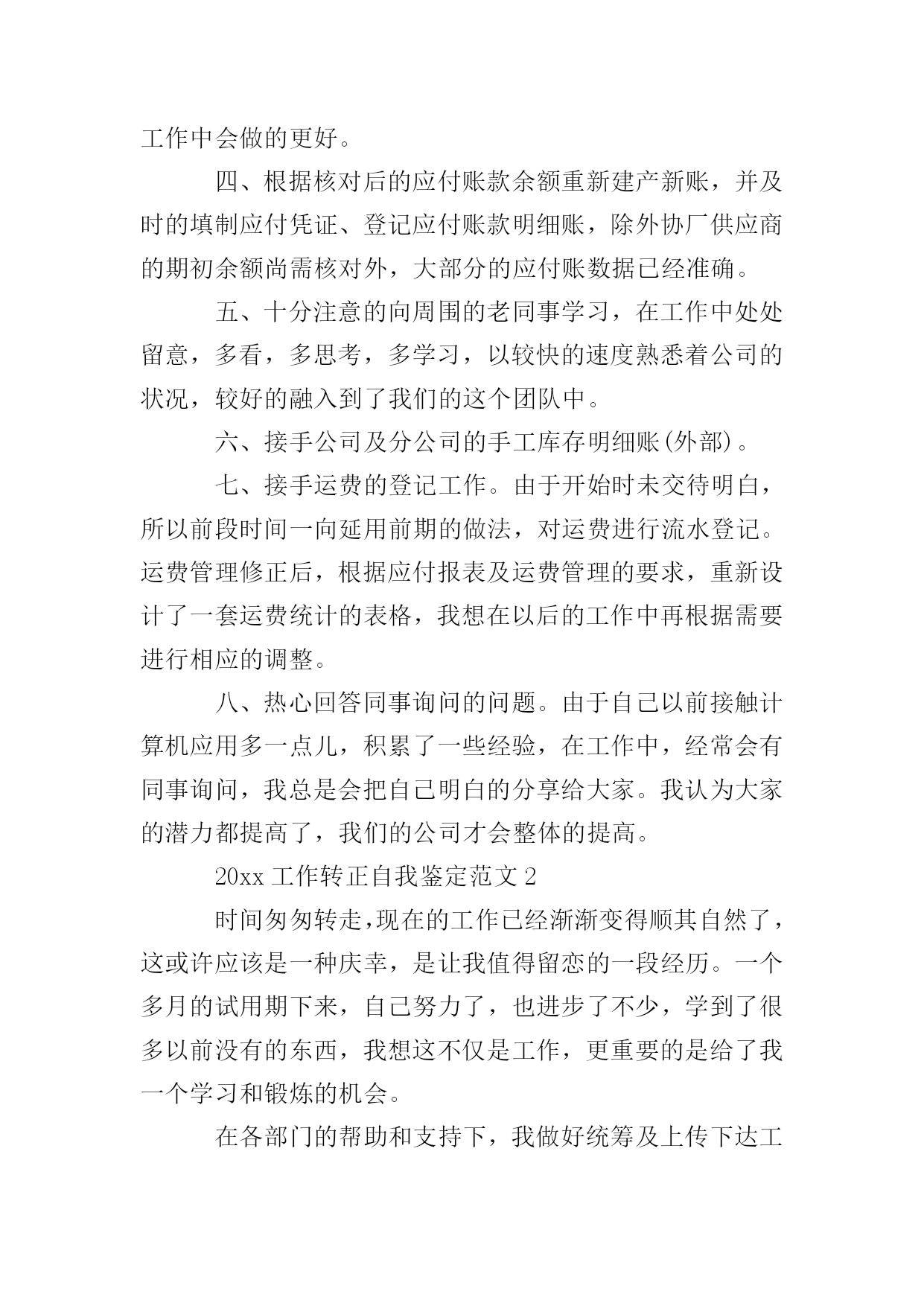 工作中会做的更好。

四、根据核对后的应付账款余额重新建产新账，并及时的填制应付凭证、登记应付账款明细账，除外协厂供应商的期初余额尚需核对外，大部分的应付账数据已经准确。

五、十分注意的向周围的老同事学习，在工作中处处留意，多看，多思考，多学习，以较快的速度熟悉着公司的状况，较好的融入到了我们的这个团队中。

六、接手公司及分公司的手工库存明细账(外部)。

七、接手运费的登记工作。由于开始时未交待明白，所以前段时间一向延用前期的做法，对运费进行流水登记。运费管理修正后，根据应付报表及运费管理的要求，重新设计了一套运费统计的表格，我想在以后的工作中再根据需要进行相应的调整。

八、热心回答同事询问的问题。由于自己以前接触计算机应用多一点儿，积累了一些经验，在工作中，经常会有同事询问，我总是会把自己明白的分享给大家。我认为大家的潜力都提高了，我们的公司才会整体的提高。

20xx 工作转正自我鉴定范文 2

时间匆匆转走，现在的工作已经渐渐变得顺其自然了，这或许应该是一种庆幸，是让我值得留恋的一段经历。一个多月的试用期下来，自己努力了，也进步了不少，学到了很多以前没有的东西，我想这不仅是工作，更重要的是给了我一个学习和锻炼的机会。

在各部门的帮助和支持下，我做好统筹及上传下达工